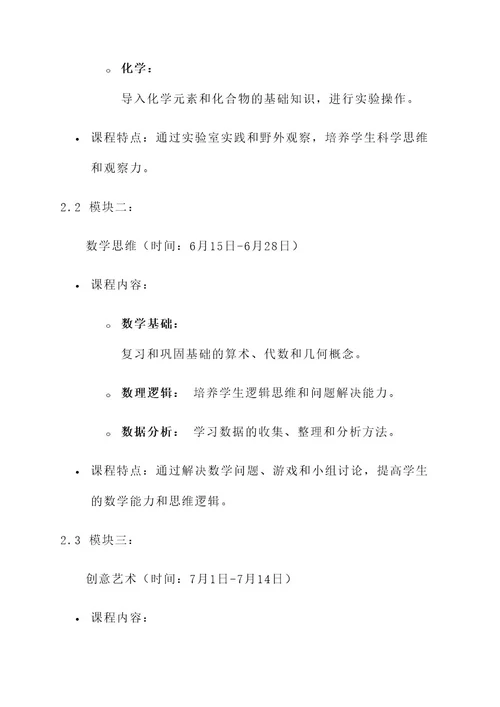 ◦ 化学：

导入化学元素和化合物的基础知识，进行实验操作。

• 课程特点：通过实验室实践和野外观察，培养学生科学思维和观察力。

2.2 模块二：

数学思维（时间：6月15日-6月28日）

• 课程内容：

◦ 数学基础：

复习和巩固基础的算术、代数和几何概念。

◦ 数理逻辑： 培养学生逻辑思维和问题解决能力。

◦ 数据分析： 学习数据的收集、整理和分析方法。

• 课程特点：通过解决数学问题、游戏和小组讨论，提高学生的数学能力和思维逻辑。

2.3 模块三：

创意艺术（时间：7月1日-7月14日）

• 课程内容：